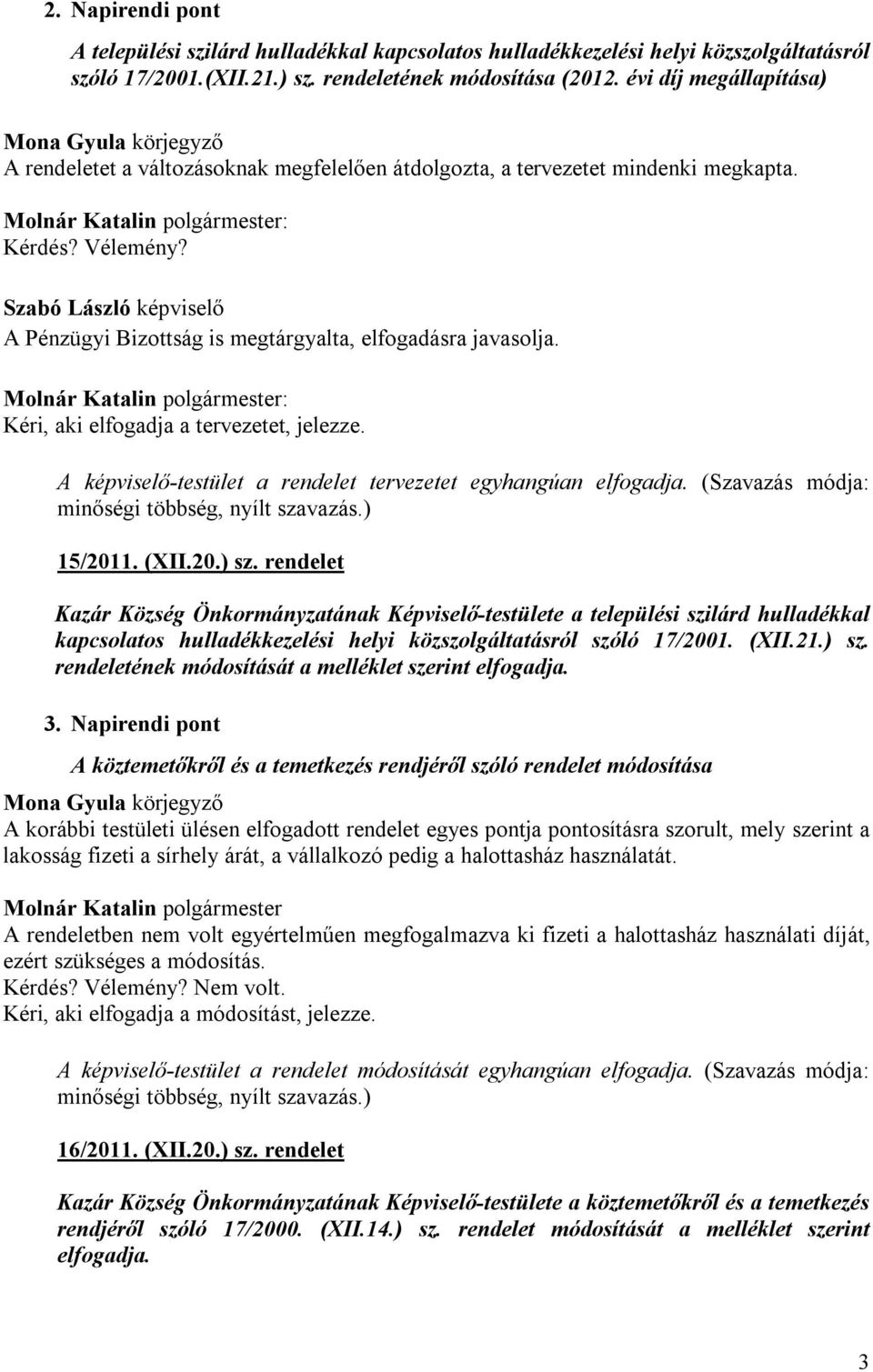 2. Napirendi pont

A települési szilárd hulladékkal kapcsolatos hulladékkezelési helyi közszolgáltatásról szóló 17/2001.(XII.21.) sz. rendeletének módosítása (2012. évi díj megállapítása)

Mona Gyula körjegyző
A rendeletet a változásoknak megfelelően átdolgozta, a tervezetet mindenki megkapta.

Molnár Katalin polgármester:
Kérdés? Vélemény?

Szabó László képviselő
A Pénzügyi Bizottság is megtárgyalta, elfogadásra javasolja.

Molnár Katalin polgármester:
Kéri, aki elfogadja a tervezetet, jelezze.

A képviselő-testület a rendelet tervezetet egyhangúan elfogadja. (Szavazás módja: minőségi többség, nyílt szavazás.)

15/2011. (XII.20.) sz. rendelet

Kazár Község Önkormányzatának Képviselő-testülete a települési szilárd hulladékkal kapcsolatos hulladékkezelési helyi közszolgáltatásról szóló 17/2001. (XII.21.) sz. rendeletének módosítását a melléklet szerint elfogadja.

3. Napirendi pont

A köztemetőkről és a temetkezés rendjéről szóló rendelet módosítása

Mona Gyula körjegyző
A korábbi testületi ülésen elfogadott rendelet egyes pontja pontosításra szorult, mely szerint a lakosság fizeti a sírhely árát, a vállalkozó pedig a halottasház használatát.

Molnár Katalin polgármester
A rendeletben nem volt egyértelműen megfogalmazva ki fizeti a halottasház használati díját, ezért szükséges a módosítás.
Kérdés? Vélemény? Nem volt.
Kéri, aki elfogadja a módosítást, jelezze.

A képviselő-testület a rendelet módosítását egyhangúan elfogadja. (Szavazás módja: minőségi többség, nyílt szavazás.)

16/2011. (XII.20.) sz. rendelet

Kazár Község Önkormányzatának Képviselő-testülete a köztemetőkről és a temetkezés rendjéről szóló 17/2000. (XII.14.) sz. rendelet módosítását a melléklet szerint elfogadja.

3